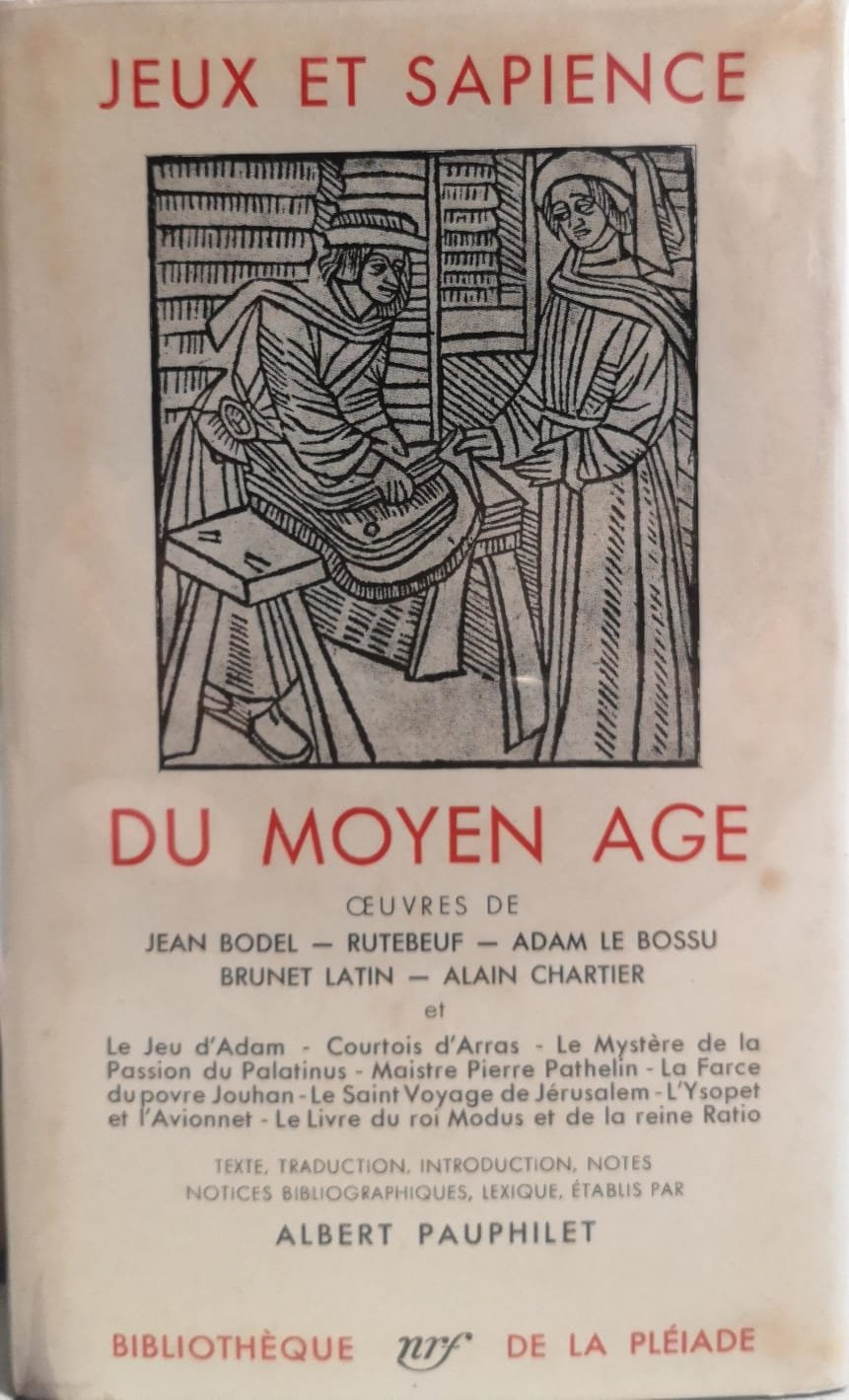 JEUX ET SAPIENCE

DU MOYEN AGE

ŒUVRES DE

JEAN BODEL — RUTEBEUF — ADAM LE BOSSU
BRUNET LATIN — ALAIN CHARTIER

et

Le Jeu d'Adam - Courtois d'Arras - Le Mystère de la Passion du Palatinus - Maistre Pierre Pathelin - La Farce du povre Jouhan - Le Saint Voyage de Jérusalem - L'Ysopet et l'Avionnet - Le Livre du roi Modus et de la reine Ratio

TEXTE, TRADUCTION, INTRODUCTION, NOTES
NOTICES BIBLIOGRAPHIQUES, LEXIQUE, ÉTABLIS PAR

ALBERT PAUPHILET

BIBLIOTHÈQUE nrf DE LA PLÉIADE